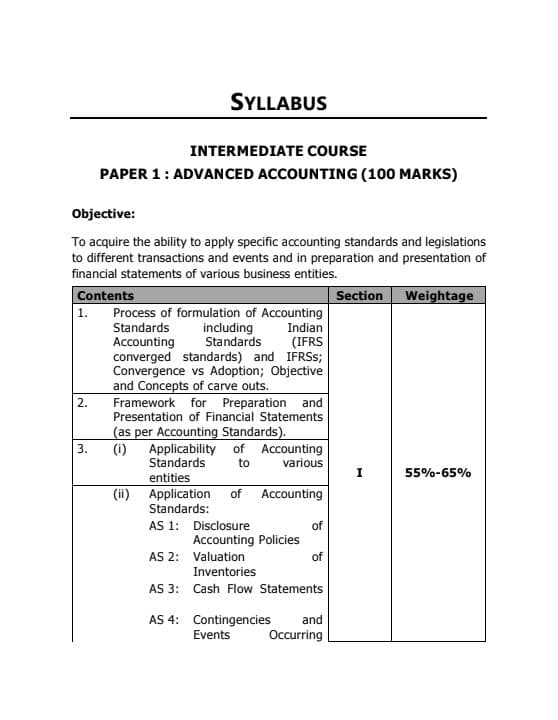 SYLLABUS

INTERMEDIATE COURSE
PAPER 1 : ADVANCED ACCOUNTING (100 MARKS)

Objective:

To acquire the ability to apply specific accounting standards and legislations to different transactions and events and in preparation and presentation of financial statements of various business entities.

| Contents | Section | Weightage |
|---|---|---|
| 1. Process of formulation of Accounting Standards including Indian Accounting Standards (IFRS converged standards) and IFRSs; Convergence vs Adoption; Objective and Concepts of carve outs. | I | 55%-65% |
| 2. Framework for Preparation and Presentation of Financial Statements (as per Accounting Standards). | | |
| 3. (i) Applicability of Accounting Standards to various entities | | |
| (ii) Application of Accounting Standards: AS 1: Disclosure of Accounting Policies AS 2: Valuation of Inventories AS 3: Cash Flow Statements AS 4: Contingencies and Events Occurring | | |